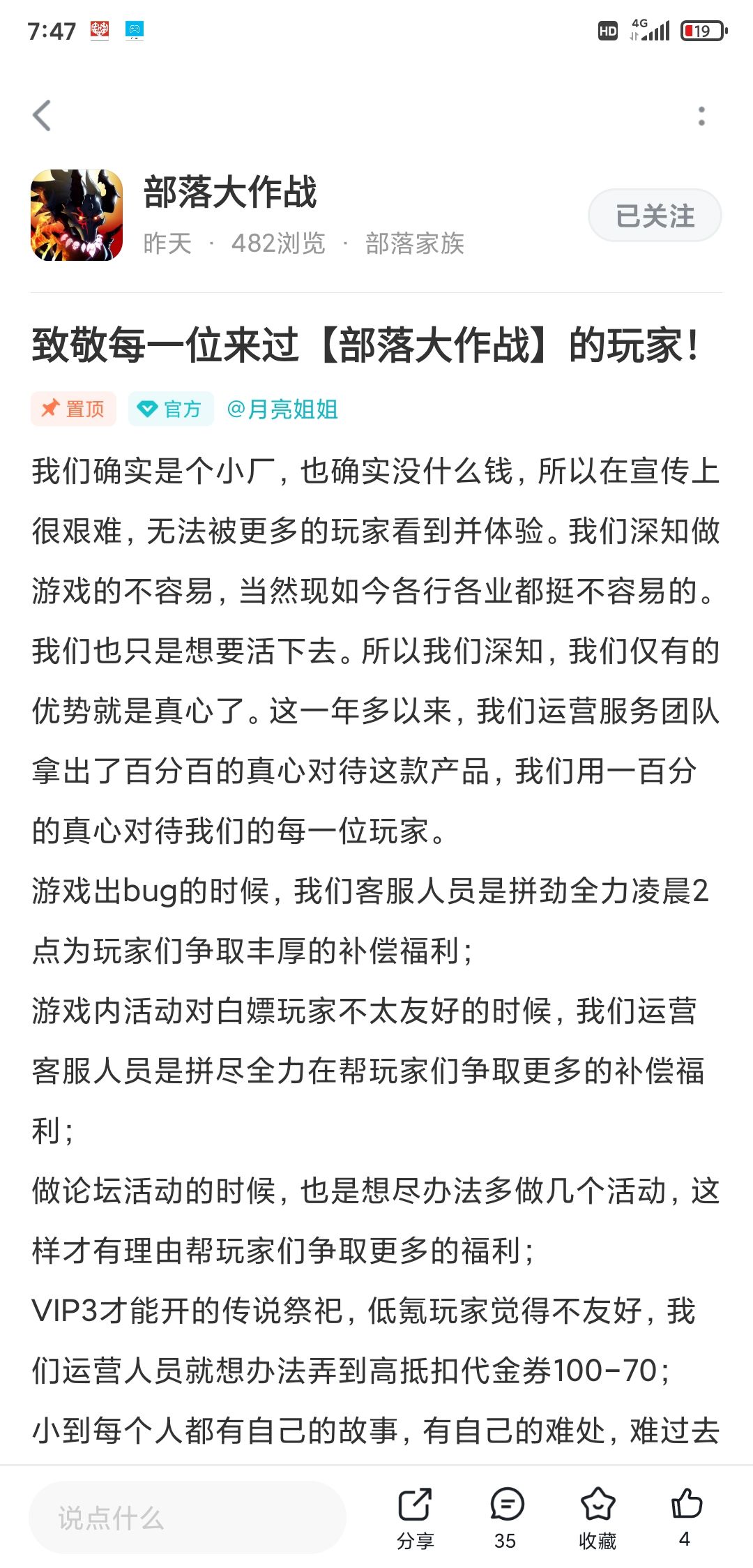 7:47

HD 4G 19

部落大作战
昨天 · 482浏览 · 部落家族
已关注

致敬每一位来过【部落大作战】的玩家！

置顶 官方 @月亮姐姐

我们确实是个小厂，也确实没什么钱，所以在宣传上很艰难，无法被更多的玩家看到并体验。我们深知做游戏的不容易，当然现如今各行各业都挺不容易的。我们也只是想要活下去。所以我们深知，我们仅有的优势就是真心了。这一年多以来，我们运营服务团队拿出了百分百的真心对待这款产品，我们用一百分的真心对待我们的每一位玩家。
游戏出bug的时候，我们客服人员是拼劲全力凌晨2点为玩家们争取丰厚的补偿福利；
游戏内活动对白嫖玩家不太友好的时候，我们运营客服人员是拼尽全力在帮玩家们争取更多的补偿福利；
做论坛活动的时候，也是想尽办法多做几个活动，这样才有理由帮玩家们争取更多的福利；
VIP3才能开的传说祭祀，低氪玩家觉得不友好，我们运营人员就想办法弄到高抵扣代金券100-70；
小到每个人都有自己的故事，有自己的难处，难过去

说点什么
分享 35 收藏 4